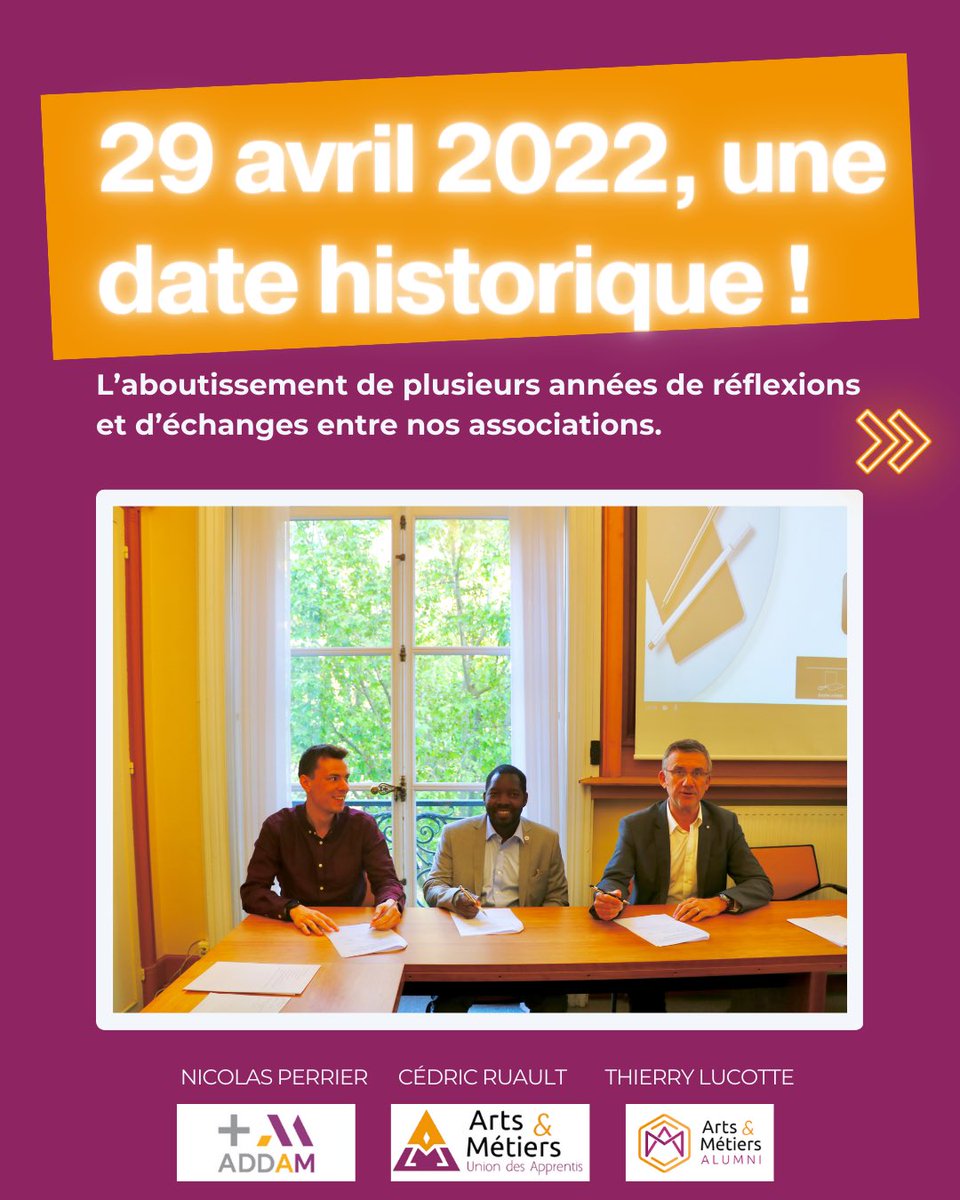 29 avril 2022, une date historique !

L'aboutissement de plusieurs années de réflexions et d'échanges entre nos associations.

NICOLAS PERRIER

ADDAM

CÉDRIC RUAULT

Arts & Métiers
Union des Apprentis

THIERRY LUCOTTE

Arts & Métiers
ALUMNI